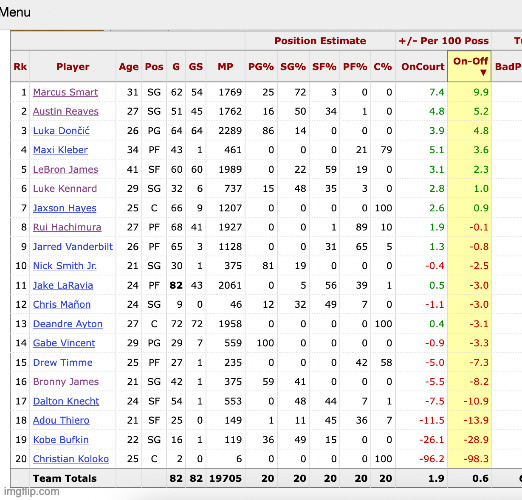 Menu

| | | | | | | | Position Estimate | | | | | +/- Per 100 Poss | | T |
|---|---|---|---|---|---|---|---|---|---|---|---|---|---|---|
| Rk | Player | Age | Pos | G | GS | MP | PG% | SG% | SF% | PF% | C% | OnCourt | On-Off ▼ | BadP |
| 1 | Marcus Smart | 31 | SG | 62 | 54 | 1769 | 25 | 72 | 3 | 0 | 0 | 7.4 | 9.9 | |
| 2 | Austin Reaves | 27 | SG | 51 | 45 | 1762 | 16 | 50 | 34 | 1 | 0 | 4.8 | 5.2 | |
| 3 | Luka Dončić | 26 | PG | 64 | 64 | 2289 | 86 | 14 | 0 | 0 | 0 | 3.9 | 4.8 | |
| 4 | Maxi Kleber | 34 | PF | 43 | 1 | 461 | 0 | 0 | 0 | 21 | 79 | 5.1 | 3.6 | |
| 5 | LeBron James | 41 | SF | 60 | 60 | 1989 | 0 | 22 | 59 | 19 | 0 | 3.1 | 2.3 | |
| 6 | Luke Kennard | 29 | SG | 32 | 6 | 737 | 15 | 48 | 35 | 3 | 0 | 2.8 | 1.0 | |
| 7 | Jaxson Hayes | 25 | C | 66 | 9 | 1207 | 0 | 0 | 0 | 0 | 100 | 2.6 | 0.9 | |
| 8 | Rui Hachimura | 27 | PF | 68 | 41 | 1927 | 0 | 0 | 1 | 89 | 10 | 1.9 | -0.1 | |
| 9 | Jarred Vanderbilt | 26 | PF | 65 | 3 | 1128 | 0 | 0 | 31 | 65 | 5 | 1.3 | -0.8 | |
| 10 | Nick Smith Jr. | 21 | SG | 30 | 1 | 375 | 81 | 19 | 0 | 0 | 0 | -0.4 | -2.5 | |
| 11 | Jake LaRavia | 24 | PF | 82 | 43 | 2061 | 0 | 5 | 56 | 39 | 1 | 0.5 | -3.0 | |
| 12 | Chris Mañon | 24 | SG | 9 | 0 | 46 | 12 | 32 | 49 | 7 | 0 | -1.1 | -3.0 | |
| 13 | Deandre Ayton | 27 | C | 72 | 72 | 1958 | 0 | 0 | 0 | 0 | 100 | 0.4 | -3.1 | |
| 14 | Gabe Vincent | 29 | PG | 29 | 7 | 559 | 100 | 0 | 0 | 0 | 0 | -0.9 | -3.3 | |
| 15 | Drew Timme | 25 | PF | 27 | 1 | 235 | 0 | 0 | 0 | 42 | 58 | -5.0 | -7.3 | |
| 16 | Bronny James | 21 | SG | 42 | 1 | 375 | 59 | 41 | 0 | 0 | 0 | -5.5 | -8.2 | |
| 17 | Dalton Knecht | 24 | SF | 54 | 1 | 553 | 0 | 48 | 44 | 7 | 1 | -7.5 | -10.9 | |
| 18 | Adou Thiero | 21 | SF | 25 | 0 | 149 | 1 | 11 | 45 | 36 | 7 | -11.5 | -13.9 | |
| 19 | Kobe Bufkin | 22 | SG | 16 | 1 | 119 | 36 | 49 | 15 | 0 | 0 | -26.1 | -28.9 | |
| 20 | Christian Koloko | 25 | C | 2 | 0 | 6 | 0 | 0 | 0 | 0 | 100 | -96.2 | -98.3 | |
| | Team Totals | | | 82 | 82 | 19705 | 20 | 20 | 20 | 20 | 20 | 1.9 | 0.6 | |

imgflip.com